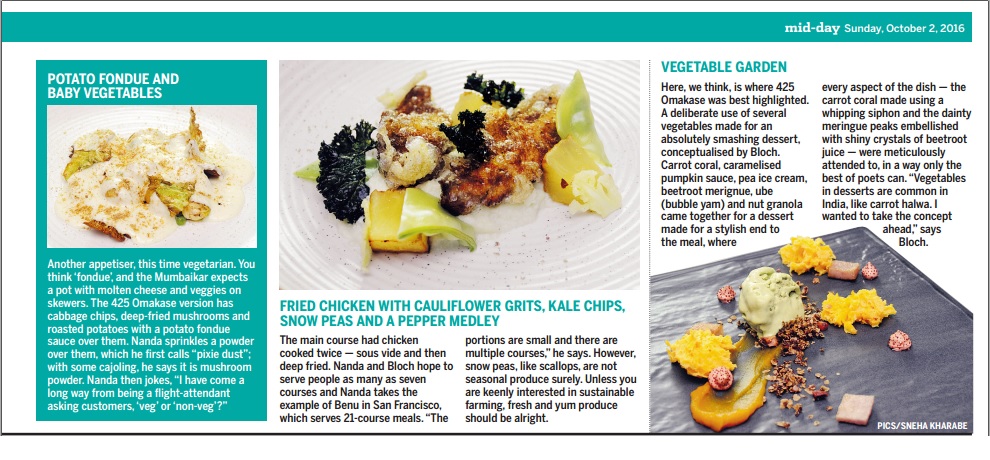 mid-day Sunday, October 2, 2016

POTATO FONDUE AND BABY VEGETABLES

Another appetiser, this time vegetarian. You think 'fondue', and the Mumbaikar expects a pot with molten cheese and veggies on skewers. The 425 Omakase version has cabbage chips, deep-fried mushrooms and roasted potatoes with a potato fondue sauce over them. Nanda sprinkles a powder over them, which he first calls "pixie dust"; with some cajoling, he says it is mushroom powder. Nanda then jokes, "I have come a long way from being a flight-attendant asking customers, 'veg' or 'non-veg'?"

FRIED CHICKEN WITH CAULIFLOWER GRITS, KALE CHIPS, SNOW PEAS AND A PEPPER MEDLEY

The main course had chicken cooked twice — sous vide and then deep fried. Nanda and Bloch hope to serve people as many as seven courses and Nanda takes the example of Benu in San Francisco, which serves 21-course meals. "The portions are small and there are multiple courses," he says. However, snow peas, like scallops, are not seasonal produce surely. Unless you are keenly interested in sustainable farming, fresh and yum produce should be alright.

VEGETABLE GARDEN

Here, we think, is where 425 Omakase was best highlighted. A deliberate use of several vegetables made for an absolutely smashing dessert, conceptualised by Bloch. Carrot coral, caramelised pumpkin sauce, pea ice cream, beetroot merignue, ube (bubble yam) and nut granola came together for a dessert made for a stylish end to the meal, where every aspect of the dish — the carrot coral made using a whipping siphon and the dainty meringue peaks embellished with shiny crystals of beetroot juice — were meticulously attended to, in a way only the best of poets can. "Vegetables in desserts are common in India, like carrot halwa. I wanted to take the concept ahead," says Bloch.

PICS/SNEHA KHARABE